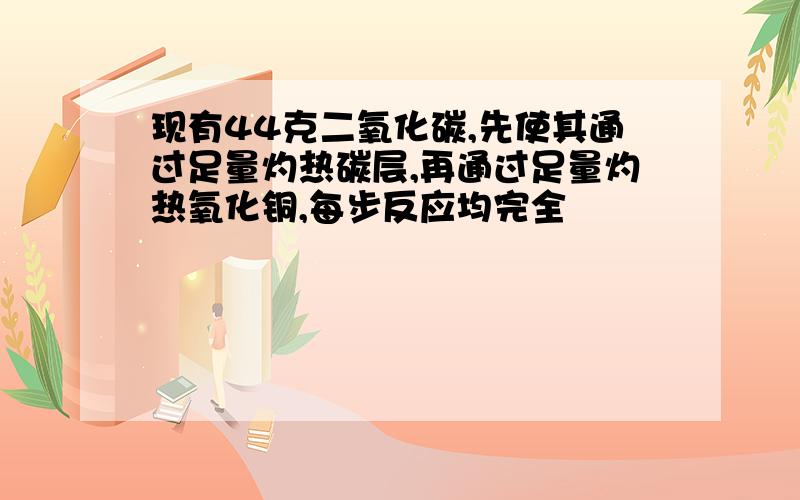 现有44克二氧化碳,先使其通过足量灼热碳层,再通过足量灼热氧化铜,每步反应均完全